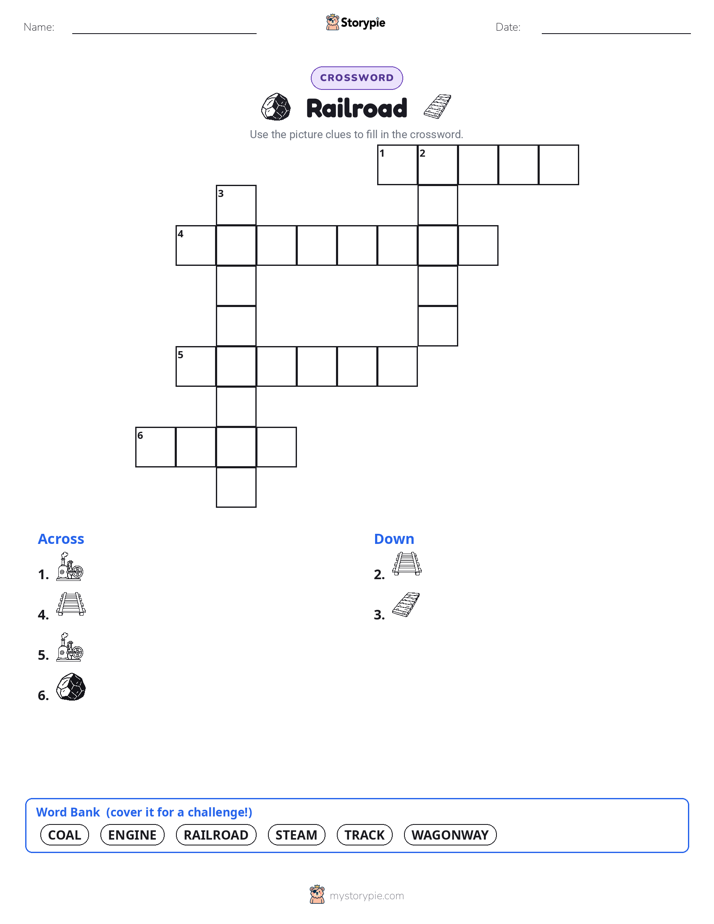 Name:

Storypie

Date:

CROSSWORD

Railroad

Use the picture clues to fill in the crossword.

1 2

3

4

5

6

Across

1.

4.

5.

6.

Down

2.

3.

Word Bank (cover it for a challenge!)

COAL ENGINE RAILROAD STEAM TRACK WAGONWAY

mystorypie.com